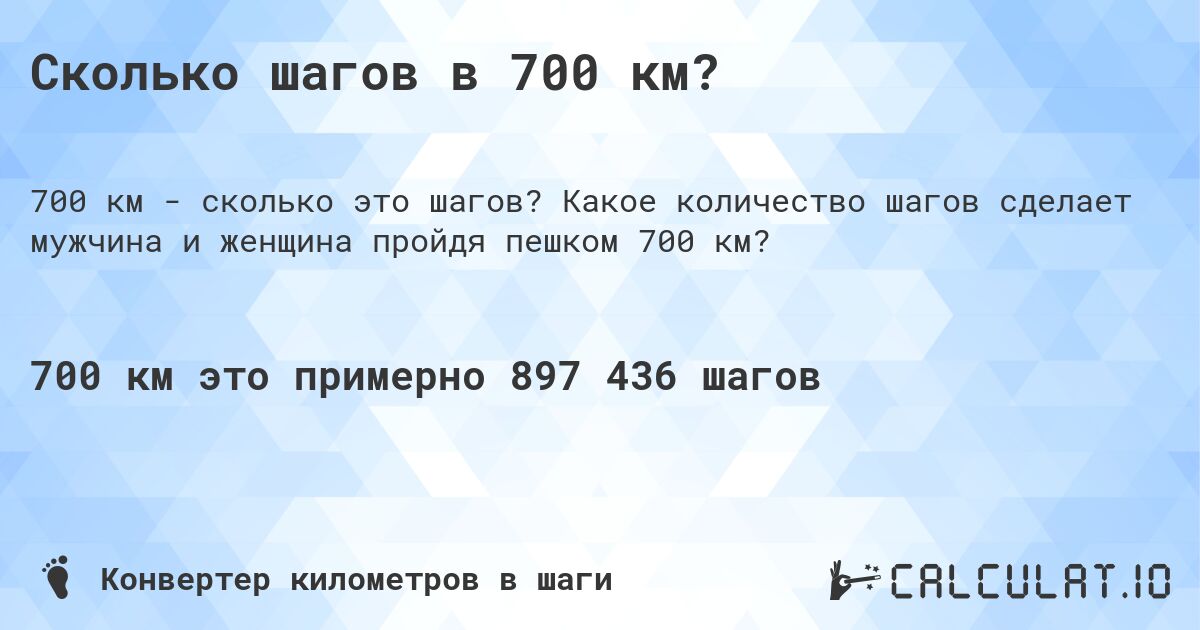 Сколько шагов в 700 км?

700 км - сколько это шагов? Какое количество шагов сделает мужчина и женщина пройдя пешком 700 км?

700 км это примерно 897 436 шагов

Конвертер километров в шаги

CALCULAT.IO